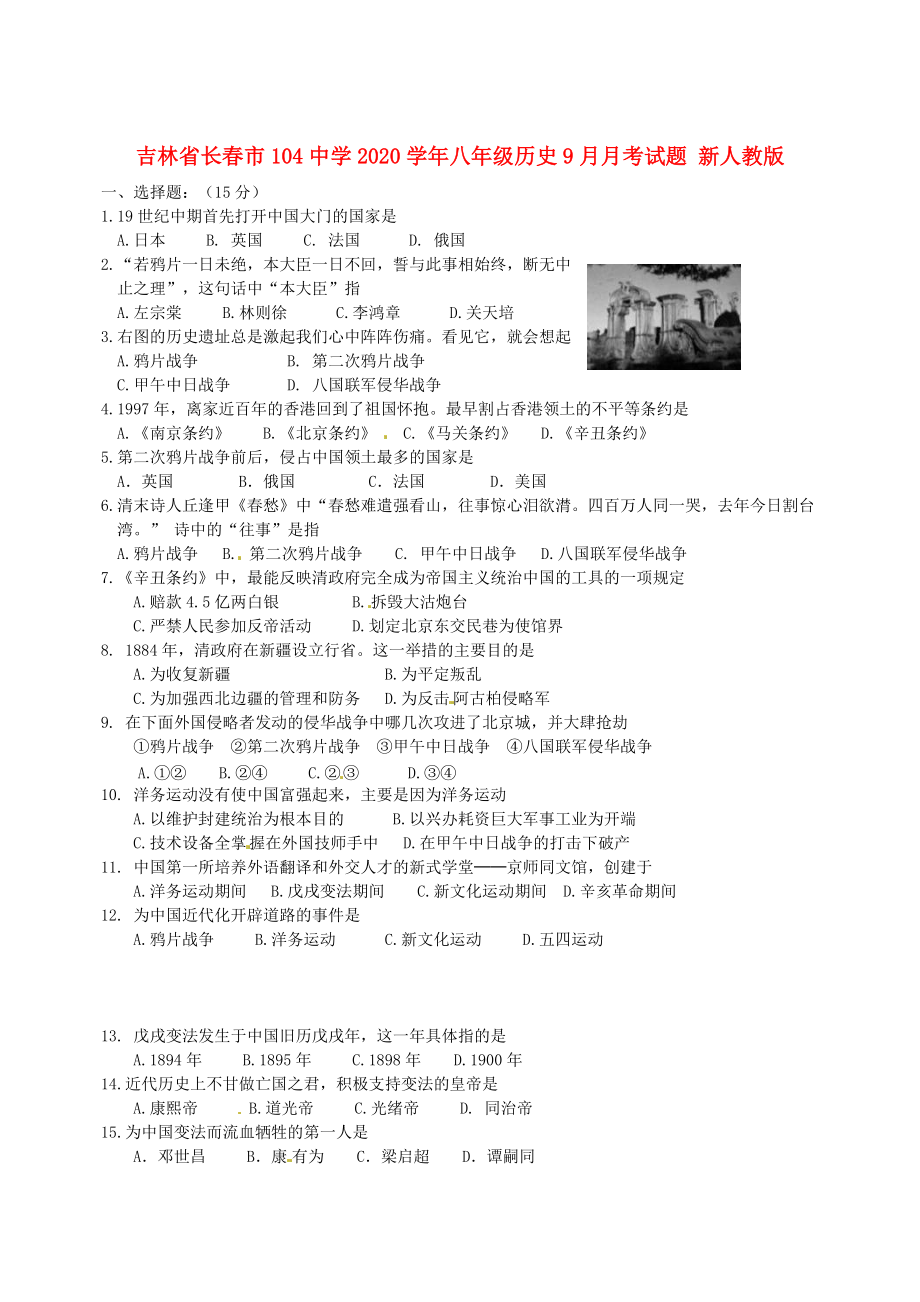 吉林省长春市104中学2020学年八年级历史9月月考试题 新人教版

一、选择题：（15分）

1.19世纪中期首先打开中国大门的国家是
A.日本　B. 英国　C. 法国　D. 俄国

2.“若鸦片一日未绝，本大臣一日不回，誓与此事相始终，断无中止之理”，这句话中“本大臣”指
A.左宗棠　B.林则徐　C.李鸿章　D.关天培

3.右图的历史遗址总是激起我们心中阵阵伤痛。看见它，就会想起
A.鸦片战争　B. 第二次鸦片战争
C.甲午中日战争　D. 八国联军侵华战争

4.1997年，离家近百年的香港回到了祖国怀抱。最早割占香港领土的不平等条约是
A.《南京条约》　B.《北京条约》　C.《马关条约》　D.《辛丑条约》

5.第二次鸦片战争前后，侵占中国领土最多的国家是
A. 英国　B. 俄国　C. 法国　D. 美国

6.清末诗人丘逢甲《春愁》中“春愁难遣强看山，往事惊心泪欲潸。四百万人同一哭，去年今日割台湾。” 诗中的“往事”是指
A.鸦片战争　B. 第二次鸦片战争　C. 甲午中日战争　D.八国联军侵华战争

7.《辛丑条约》中，最能反映清政府完全成为帝国主义统治中国的工具的一项规定
A.赔款4.5亿两白银　B.拆毁大沽炮台
C.严禁人民参加反帝活动　D.划定北京东交民巷为使馆界

8. 1884年，清政府在新疆设立行省。这一举措的主要目的是
A.为收复新疆　B.为平定叛乱
C.为加强西北边疆的管理和防务　D.为反击阿古柏侵略军

9. 在下面外国侵略者发动的侵华战争中哪几次攻进了北京城，并大肆抢劫
①鸦片战争　②第二次鸦片战争　③甲午中日战争　④八国联军侵华战争
A.①②　B.②④　C.②③　D.③④

10. 洋务运动没有使中国富强起来，主要是因为洋务运动
A.以维护封建统治为根本目的　B.以兴办耗资巨大军事工业为开端
C.技术设备全掌握在外国技师手中　D.在甲午中日战争的打击下破产

11. 中国第一所培养外语翻译和外交人才的新式学堂——京师同文馆，创建于
A.洋务运动期间　B.戊戌变法期间　C.新文化运动期间　D.辛亥革命期间

12. 为中国近代化开辟道路的事件是
A.鸦片战争　B.洋务运动　C.新文化运动　D.五四运动

13. 戊戌变法发生于中国旧历戊戌年，这一年具体指的是
A.1894年　B.1895年　C.1898年　D.1900年

14.近代历史上不甘做亡国之君，积极支持变法的皇帝是
A.康熙帝　B.道光帝　C.光绪帝　D. 同治帝

15.为中国变法而流血牺牲的第一人是
A. 邓世昌　B. 康有为　C. 梁启超　D. 谭嗣同